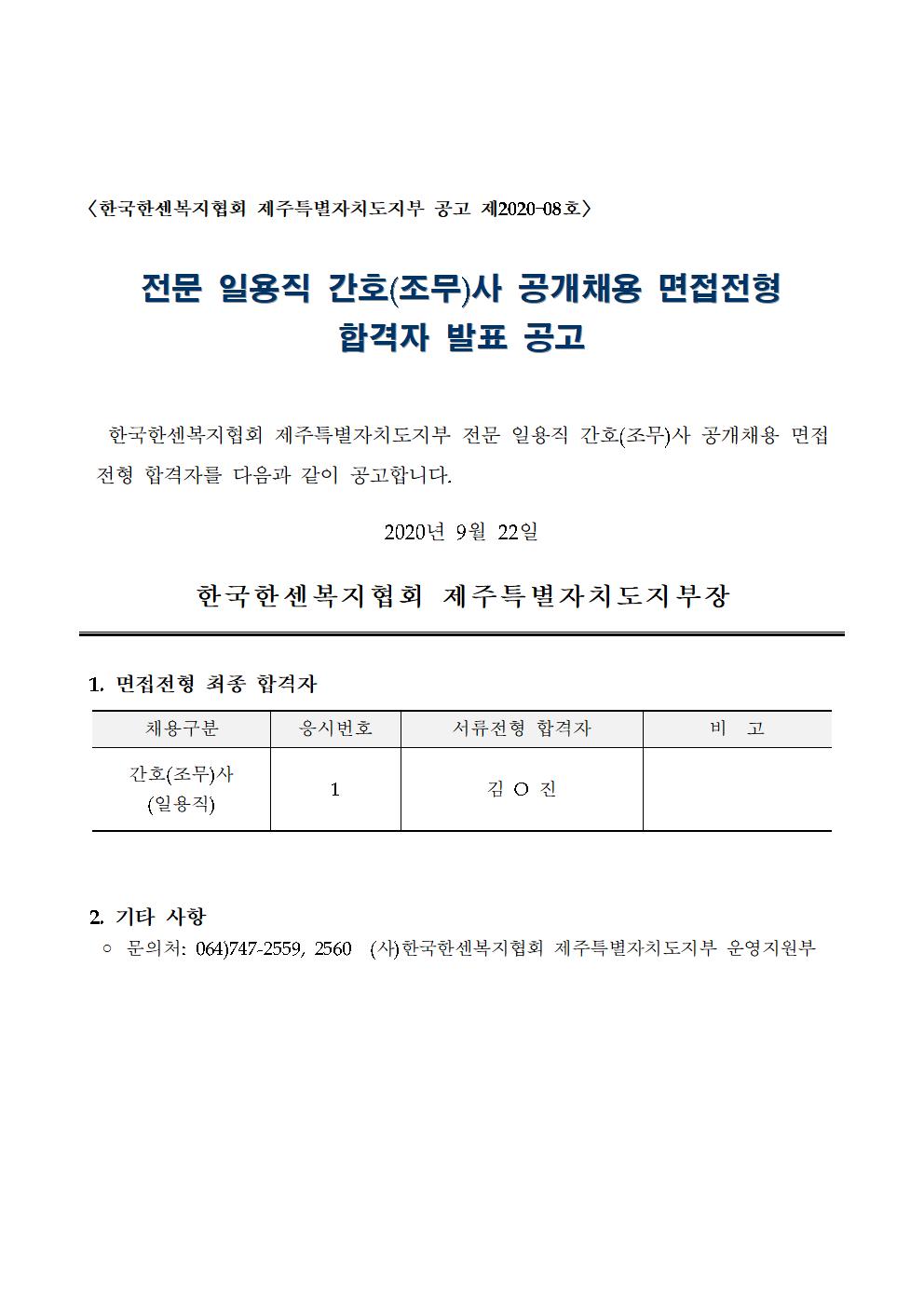 〈한국한센복지협회 제주특별자치도지부 공고 제2020-08호〉

전문 일용직 간호(조무)사 공개채용 면접전형 합격자 발표 공고

한국한센복지협회 제주특별자치도지부 전문 일용직 간호(조무)사 공개채용 면접전형 합격자를 다음과 같이 공고합니다.

2020년 9월 22일

한국한센복지협회 제주특별자치도지부장

1. 면접전형 최종 합격자

| 채용구분 | 응시번호 | 서류전형 합격자 | 비 고 |
|---|---|---|---|
| 간호(조무)사 (일용직) | 1 | 김 O 진 | |

2. 기타 사항
○ 문의처: 064)747-2559, 2560 (사)한국한센복지협회 제주특별자치도지부 운영지원부